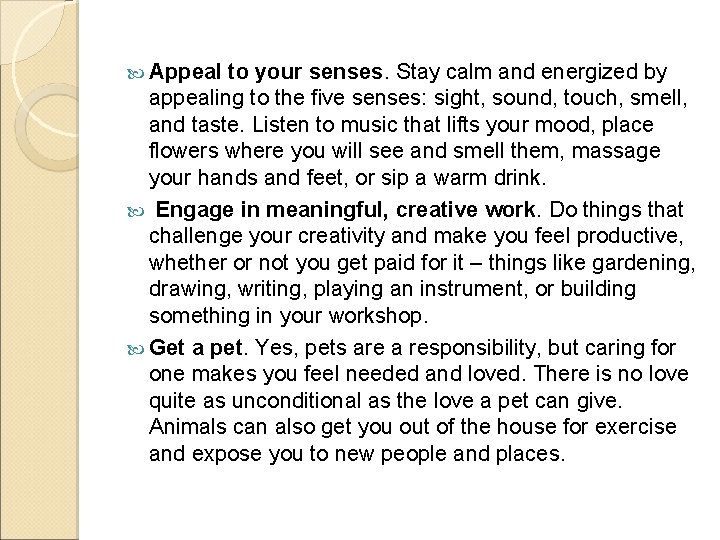 Appeal to your senses. Stay calm and energized by appealing to the five senses: sight, sound, touch, smell, and taste. Listen to music that lifts your mood, place flowers where you will see and smell them, massage your hands and feet, or sip a warm drink.

Engage in meaningful, creative work. Do things that challenge your creativity and make you feel productive, whether or not you get paid for it – things like gardening, drawing, writing, playing an instrument, or building something in your workshop.

Get a pet. Yes, pets are a responsibility, but caring for one makes you feel needed and loved. There is no love quite as unconditional as the love a pet can give. Animals can also get you out of the house for exercise and expose you to new people and places.